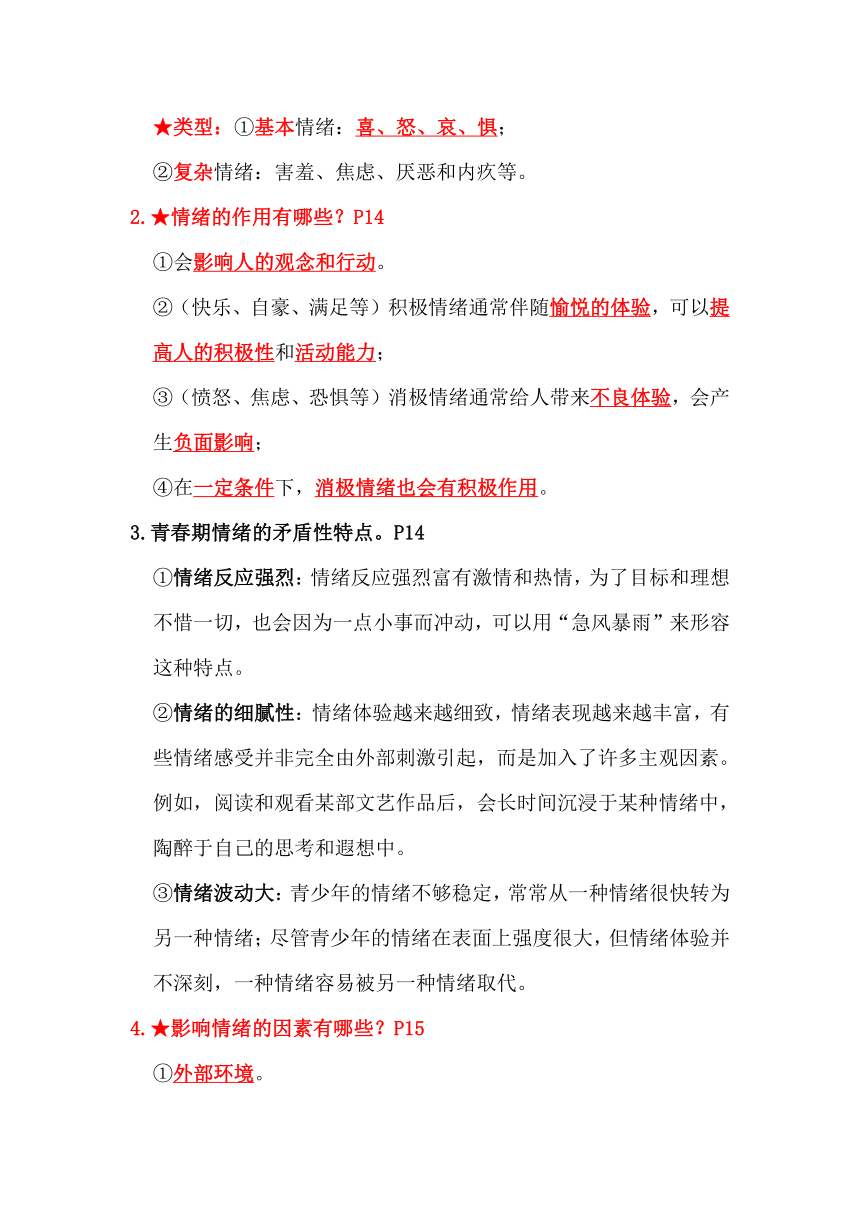 ★类型：①基本情绪：喜、怒、哀、惧；

②复杂情绪：害羞、焦虑、厌恶和内疚等。

2.★情绪的作用有哪些？P14

①会影响人的观念和行动。

②（快乐、自豪、满足等）积极情绪通常伴随愉悦的体验，可以提高人的积极性和活动能力；

③（愤怒、焦虑、恐惧等）消极情绪通常给人带来不良体验，会产生负面影响；

④在一定条件下，消极情绪也会有积极作用。

3.青春期情绪的矛盾性特点。P14

①情绪反应强烈：情绪反应强烈富有激情和热情，为了目标和理想不惜一切，也会因为一点小事而冲动，可以用“急风暴雨”来形容这种特点。

②情绪的细腻性：情绪体验越来越细致，情绪表现越来越丰富，有些情绪感受并非完全由外部刺激引起，而是加入了许多主观因素。例如，阅读和观看某部文艺作品后，会长时间沉浸于某种情绪中，陶醉于自己的思考和遐想中。

③情绪波动大：青少年的情绪不够稳定，常常从一种情绪很快转为另一种情绪；尽管青少年的情绪在表面上强度很大，但情绪体验并不深刻，一种情绪容易被另一种情绪取代。

4.★影响情绪的因素有哪些？P15

①外部环境。